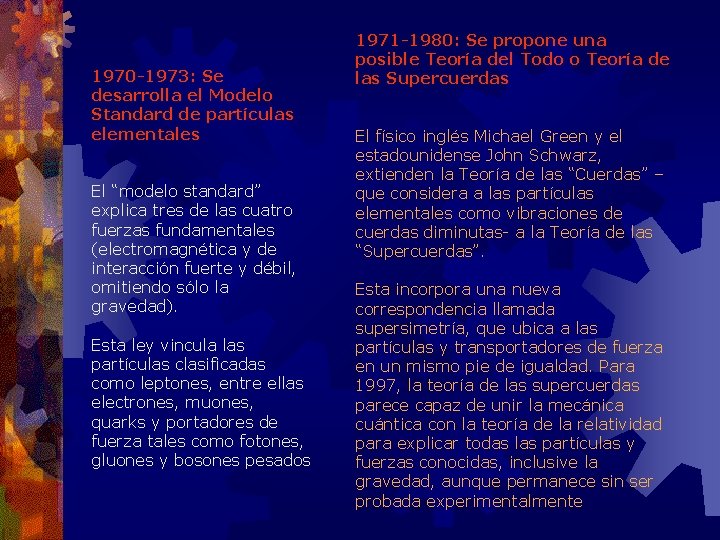 1970-1973: Se desarrolla el Modelo Standard de partículas elementales

El “modelo standard” explica tres de las cuatro fuerzas fundamentales (electromagnética y de interacción fuerte y débil, omitiendo sólo la gravedad).

Esta ley vincula las partículas clasificadas como leptones, entre ellas electrones, muones, quarks y portadores de fuerza tales como fotones, gluones y bosones pesados

1971-1980: Se propone una posible Teoría del Todo o Teoría de las Supercuerdas

El físico inglés Michael Green y el estadounidense John Schwarz, extienden la Teoría de las “Cuerdas” – que considera a las partículas elementales como vibraciones de cuerdas diminutas- a la Teoría de las “Supercuerdas”.

Esta incorpora una nueva correspondencia llamada supersimetría, que ubica a las partículas y transportadores de fuerza en un mismo pie de igualdad. Para 1997, la teoría de las supercuerdas parece capaz de unir la mecánica cuántica con la teoría de la relatividad para explicar todas las partículas y fuerzas conocidas, inclusive la gravedad, aunque permanece sin ser probada experimentalmente